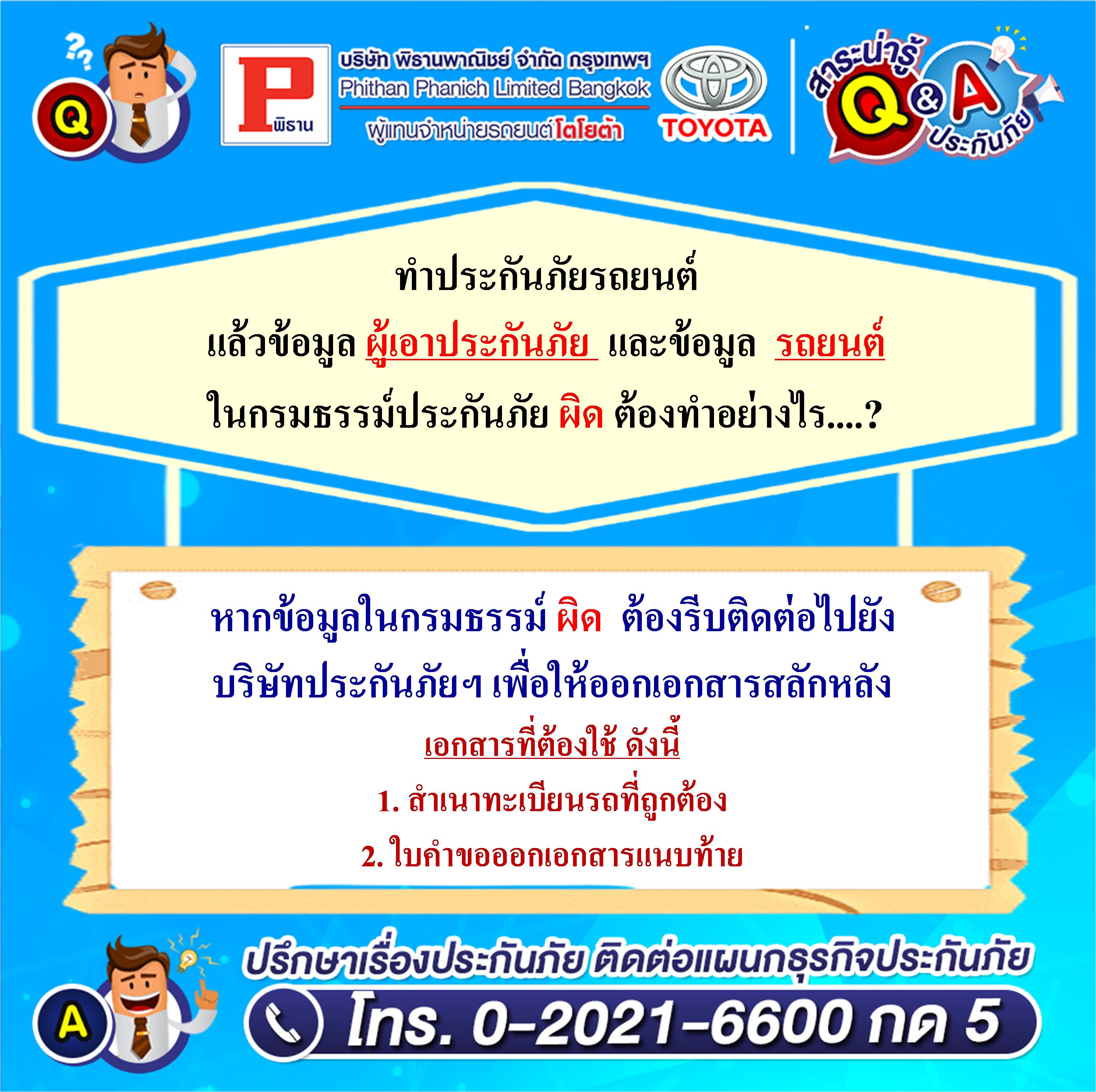 Q

P พิธาน

บริษัท พิธานพาณิชย์ จำกัด กรุงเทพฯ
Phithan Phanich Limited Bangkok
ผู้แทนจำหน่ายรถยนต์โตโยต้า

TOYOTA

สาระน่ารู้ Q&A ประกันภัย

ทำประกันภัยรถยนต์
แล้วข้อมูล ผู้เอาประกันภัย และข้อมูล รถยนต์
ในกรมธรรม์ประกันภัย ผิด ต้องทำอย่างไร....?

หากข้อมูลในกรมธรรม์ ผิด ต้องรีบติดต่อไปยัง
บริษัทประกันภัยฯ เพื่อให้ออกเอกสารสลักหลัง

เอกสารที่ต้องใช้ ดังนี้

1. สำเนาทะเบียนรถที่ถูกต้อง

2. ใบคำขอออกเอกสารแนบท้าย

A

ปรึกษาเรื่องประกันภัย ติดต่อแผนกธุรกิจประกันภัย

โทร. 0-2021-6600 กด 5